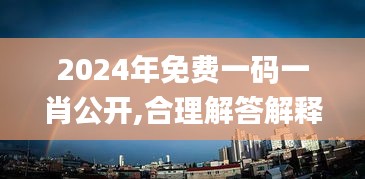 2024年免费一码一肖公开,合理解答解释